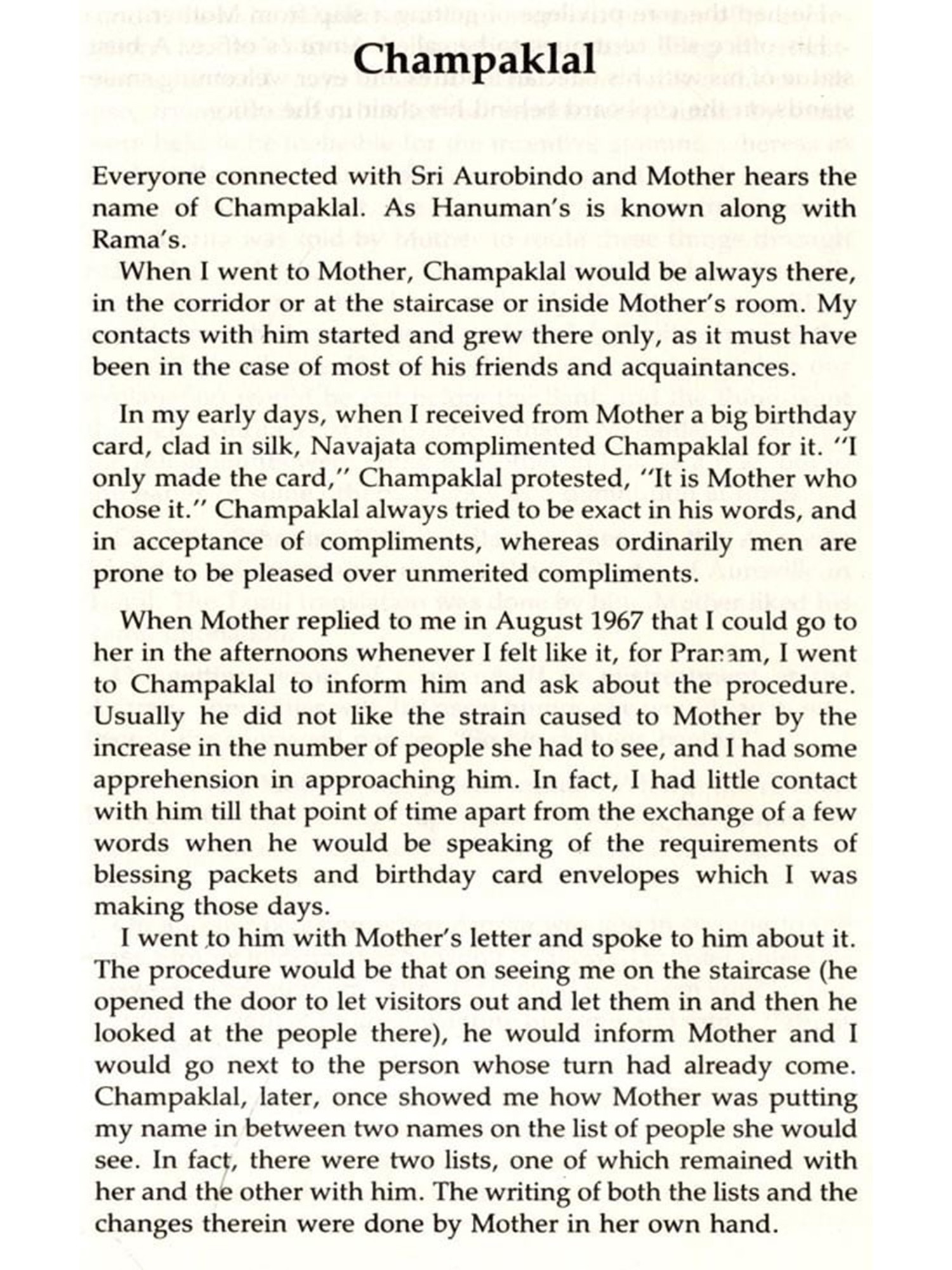 Champaklal

Everyone connected with Sri Aurobindo and Mother hears the name of Champaklal. As Hanuman's is known along with Rama's.

When I went to Mother, Champaklal would be always there, in the corridor or at the staircase or inside Mother's room. My contacts with him started and grew there only, as it must have been in the case of most of his friends and acquaintances.

In my early days, when I received from Mother a big birthday card, clad in silk, Navajata complimented Champaklal for it. "I only made the card," Champaklal protested, "It is Mother who chose it." Champaklal always tried to be exact in his words, and in acceptance of compliments, whereas ordinarily men are prone to be pleased over unmerited compliments.

When Mother replied to me in August 1967 that I could go to her in the afternoons whenever I felt like it, for Pranam, I went to Champaklal to inform him and ask about the procedure. Usually he did not like the strain caused to Mother by the increase in the number of people she had to see, and I had some apprehension in approaching him. In fact, I had little contact with him till that point of time apart from the exchange of a few words when he would be speaking of the requirements of blessing packets and birthday card envelopes which I was making those days.

I went to him with Mother's letter and spoke to him about it. The procedure would be that on seeing me on the staircase (he opened the door to let visitors out and let them in and then he looked at the people there), he would inform Mother and I would go next to the person whose turn had already come. Champaklal, later, once showed me how Mother was putting my name in between two names on the list of people she would see. In fact, there were two lists, one of which remained with her and the other with him. The writing of both the lists and the changes therein were done by Mother in her own hand.